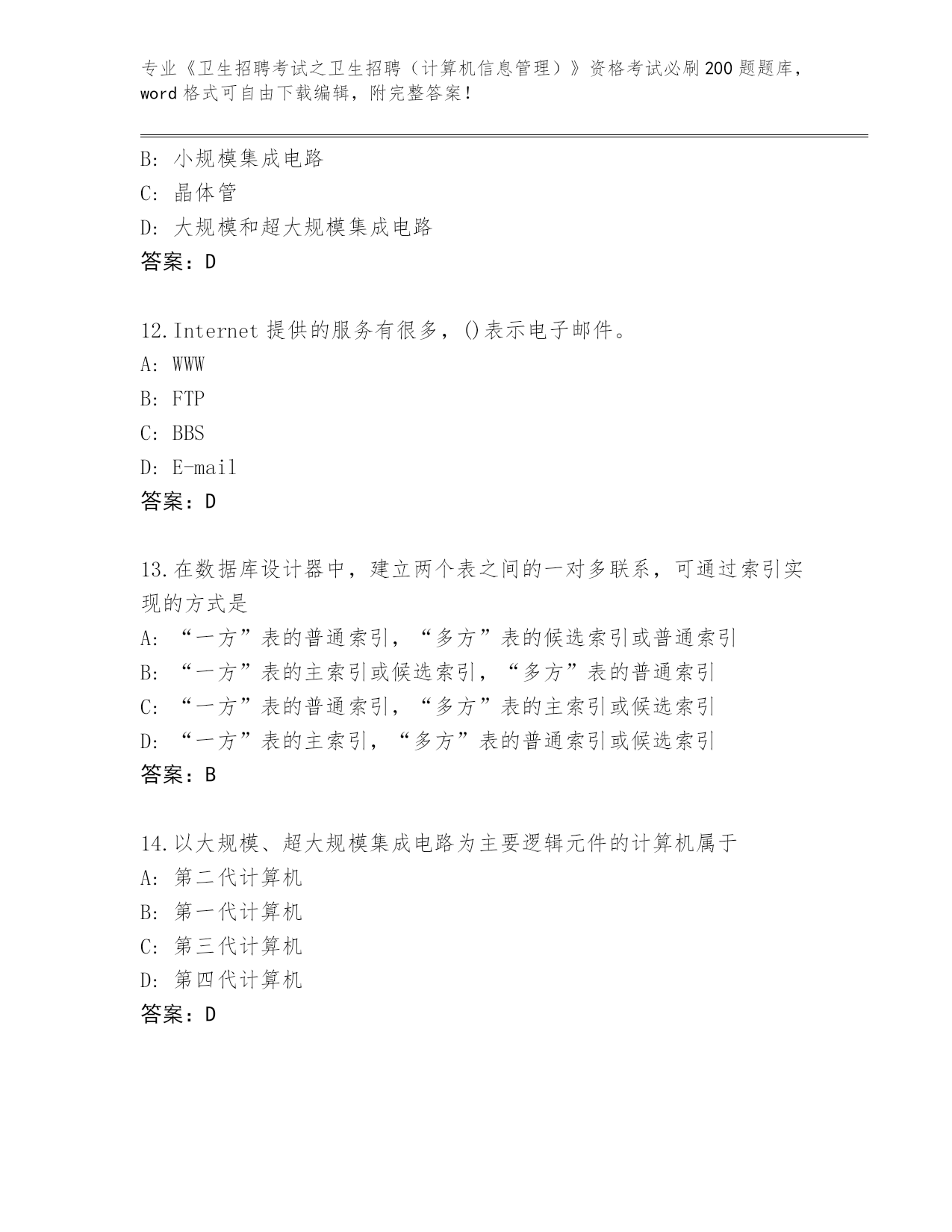 专业《卫生招聘考试之卫生招聘（计算机信息管理）》资格考试必刷200题题库，word格式可自由下载编辑，附完整答案！

B: 小规模集成电路
C: 晶体管
D: 大规模和超大规模集成电路
答案：D

12.Internet提供的服务有很多，()表示电子邮件。
A: WWW
B: FTP
C: BBS
D: E-mail
答案：D

13.在数据库设计器中，建立两个表之间的一对多联系，可通过索引实现的方式是
A: “一方”表的普通索引，“多方”表的候选索引或普通索引
B: “一方”表的主索引或候选索引，“多方”表的普通索引
C: “一方”表的普通索引，“多方”表的主索引或候选索引
D: “一方”表的主索引，“多方”表的普通索引或候选索引
答案：B

14.以大规模、超大规模集成电路为主要逻辑元件的计算机属于
A: 第二代计算机
B: 第一代计算机
C: 第三代计算机
D: 第四代计算机
答案：D